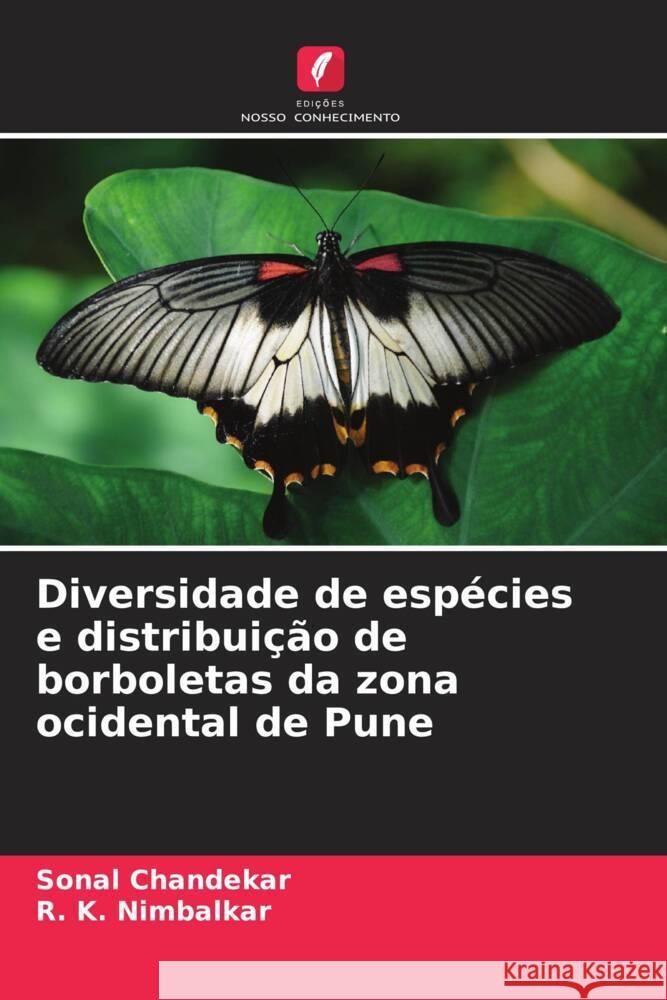 EDIÇÕES
NOSSO CONHECIMENTO

Diversidade de espécies e distribuição de borboletas da zona ocidental de Pune

Sonal Chandekar
R. K. Nimbalkar